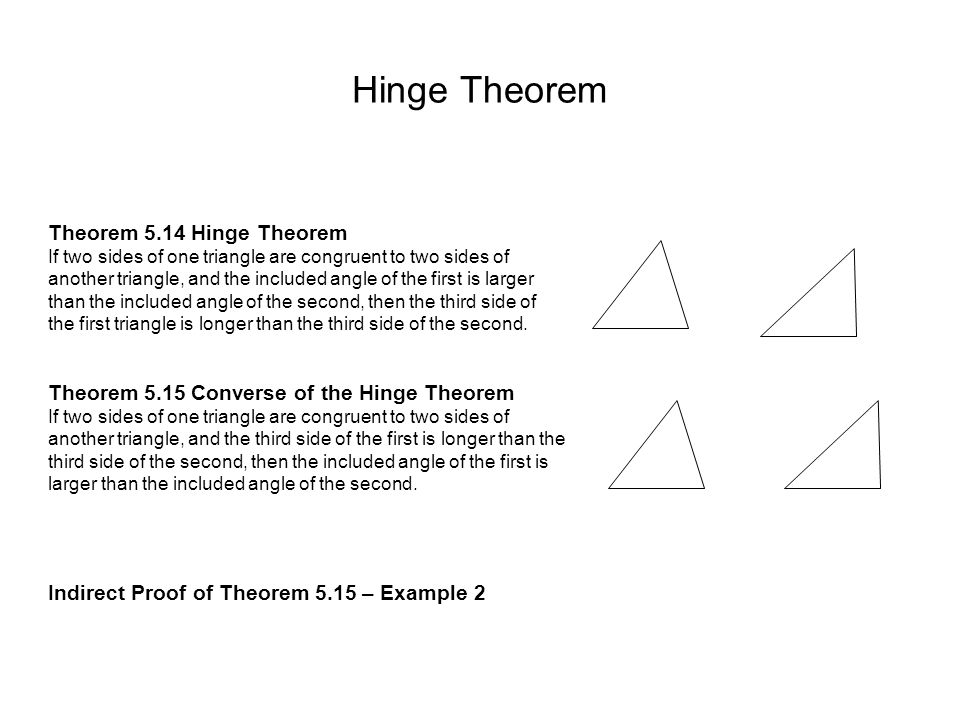 Hinge Theorem

Theorem 5.14 Hinge Theorem
If two sides of one triangle are congruent to two sides of another triangle, and the included angle of the first is larger than the included angle of the second, then the third side of the first triangle is longer than the third side of the second.

Theorem 5.15 Converse of the Hinge Theorem
If two sides of one triangle are congruent to two sides of another triangle, and the third side of the first is longer than the third side of the second, then the included angle of the first is larger than the included angle of the second.

Indirect Proof of Theorem 5.15 – Example 2